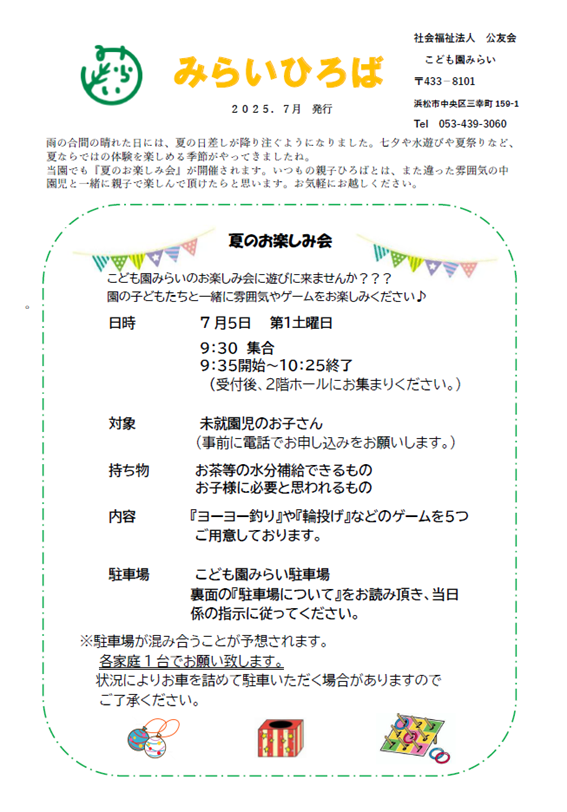 みらいひろば

２０２５．７月　発行

社会福祉法人　公友会
こども園みらい
〒433－8101
浜松市中央区三幸町 159-1
Tel　053-439-3060

雨の合間の晴れた日には、夏の日差しが降り注ぐようになりました。七夕や水遊びや夏祭りなど、夏ならではの体験を楽しめる季節がやってきましたね。
当園でも『夏のお楽しみ会』が開催されます。いつもの親子ひろばとは、また違った雰囲気の中園児と一緒に親子で楽しんで頂けたらと思います。お気軽にお越しください。

夏のお楽しみ会

こども園みらいのお楽しみ会に遊びに来ませんか？？？
園の子どもたちと一緒に雰囲気やゲームをお楽しみください♪

日時　７月5日　第1土曜日
9:30 集合
9:35開始～10:25終了
（受付後、2階ホールにお集まりください。）

対象　未就園児のお子さん
（事前に電話でお申し込みをお願いします。）

持ち物　お茶等の水分補給できるもの
お子様に必要と思われるもの

内容　『ヨーヨー釣り』や『輪投げ』などのゲームを5つご用意しております。

駐車場　こども園みらい駐車場
裏面の『駐車場について』をお読み頂き、当日係の指示に従ってください。

※駐車場が混み合うことが予想されます。
各家庭１台でお願い致します。
状況によりお車を詰めて駐車いただく場合がありますのでご了承ください。